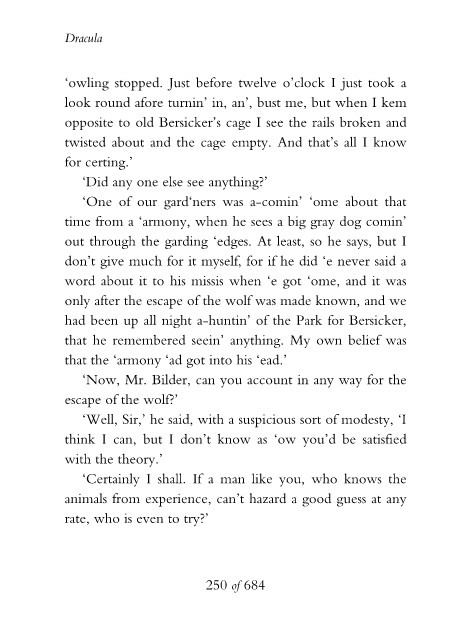 Dracula

'owling stopped. Just before twelve o'clock I just took a look round afore turnin' in, an', bust me, but when I kem opposite to old Bersicker's cage I see the rails broken and twisted about and the cage empty. And that's all I know for certing.'

'Did any one else see anything?'

'One of our gard'ners was a-comin' 'ome about that time from a 'armony, when he sees a big gray dog comin' out through the garding 'edges. At least, so he says, but I don't give much for it myself, for if he did 'e never said a word about it to his missis when 'e got 'ome, and it was only after the escape of the wolf was made known, and we had been up all night a-huntin' of the Park for Bersicker, that he remembered seein' anything. My own belief was that the 'armony 'ad got into his 'ead.'

'Now, Mr. Bilder, can you account in any way for the escape of the wolf?'

'Well, Sir,' he said, with a suspicious sort of modesty, 'I think I can, but I don't know as 'ow you'd be satisfied with the theory.'

'Certainly I shall. If a man like you, who knows the animals from experience, can't hazard a good guess at any rate, who is even to try?'

250 of 684